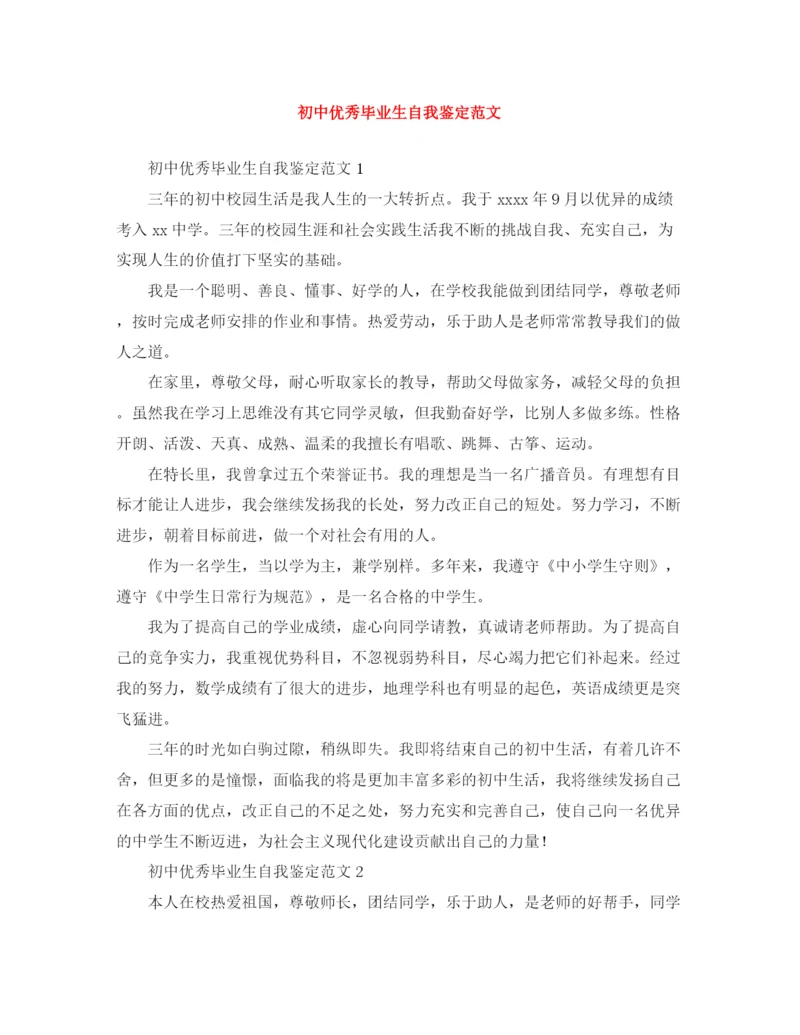 初中优秀毕业生自我鉴定范文

初中优秀毕业生自我鉴定范文 1

三年的初中校园生活是我人生的一大转折点。我于 xxxx 年 9 月以优异的成绩考入 xx 中学。三年的校园生涯和社会实践生活我不断的挑战自我、充实自己，为实现人生的价值打下坚实的基础。

我是一个聪明、善良、懂事、好学的人，在学校我能做到团结同学，尊敬老师，按时完成老师安排的作业和事情。热爱劳动，乐于助人是老师常常教导我们的做人之道。

在家里，尊敬父母，耐心听取家长的教导，帮助父母做家务，减轻父母的负担。虽然我在学习上思维没有其它同学灵敏，但我勤奋好学，比别人多做多练。性格开朗、活泼、天真、成熟、温柔的我擅长有唱歌、跳舞、古筝、运动。

在特长里，我曾拿过五个荣誉证书。我的理想是当一名广播音员。有理想有目标才能让人进步，我会继续发扬我的长处，努力改正自己的短处。努力学习，不断进步，朝着目标前进，做一个对社会有用的人。

作为一名学生，当以学为主，兼学别样。多年来，我遵守《中小学生守则》，遵守《中学生日常行为规范》，是一名合格的中学生。

我为了提高自己的学业成绩，虚心向同学请教，真诚请老师帮助。为了提高自己的竞争实力，我重视优势科目，不忽视弱势科目，尽心竭力把它们补起来。经过我的努力，数学成绩有了很大的进步，地理学科也有明显的起色，英语成绩更是突飞猛进。

三年的时光如白驹过隙，稍纵即失。我即将结束自己的初中生活，有着几许不舍，但更多的是憧憬，面临我的将是更加丰富多彩的初中生活，我将继续发扬自己在各方面的优点，改正自己的不足之处，努力充实和完善自己，使自己向一名优异的中学生不断迈进，为社会主义现代化建设贡献出自己的力量！

初中优秀毕业生自我鉴定范文 2

本人在校热爱祖国，尊敬师长，团结同学，乐于助人，是老师的好帮手，同学